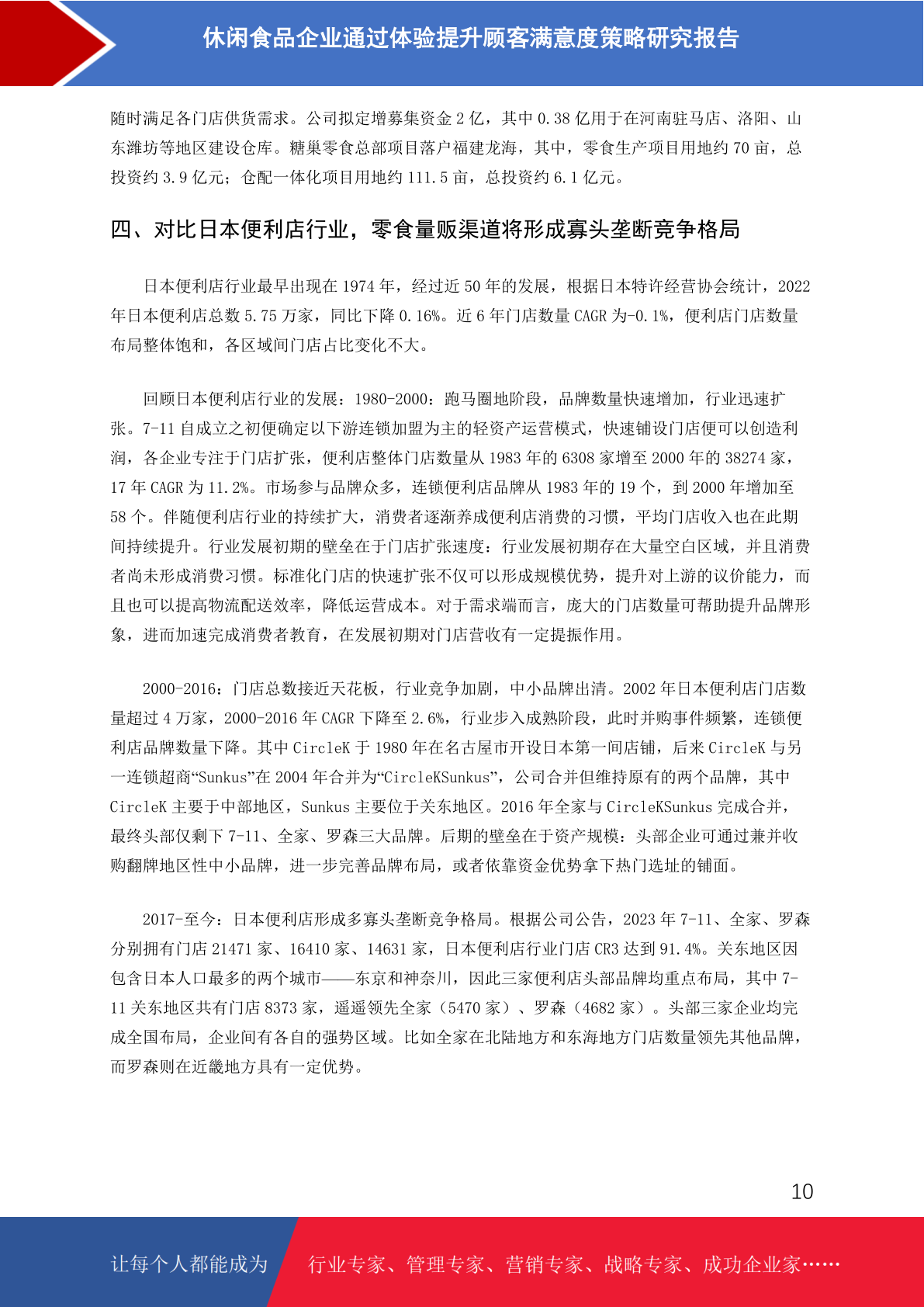 休闲食品企业通过体验提升顾客满意度策略研究报告

随时满足各门店供货需求。公司拟定增募集资金 2 亿，其中 0.38 亿用于在河南驻马店、洛阳、山东潍坊等地区建设仓库。糖巢零食总部项目落户福建龙海，其中，零食生产项目用地约 70 亩，总投资约 3.9 亿元；仓配一体化项目用地约 111.5 亩，总投资约 6.1 亿元。

四、对比日本便利店行业，零食量贩渠道将形成寡头垄断竞争格局

日本便利店行业最早出现在 1974 年，经过近 50 年的发展，根据日本特许经营协会统计，2022 年日本便利店总数 5.75 万家，同比下降 0.16%。近 6 年门店数量 CAGR 为-0.1%，便利店门店数量布局整体饱和，各区域间门店占比变化不大。

回顾日本便利店行业的发展：1980-2000：跑马圈地阶段，品牌数量快速增加，行业迅速扩张。7-11 自成立之初便确定以下游连锁加盟为主的轻资产运营模式，快速铺设门店便可以创造利润，各企业专注于门店扩张，便利店整体门店数量从 1983 年的 6308 家增至 2000 年的 38274 家，17 年 CAGR 为 11.2%。市场参与品牌众多，连锁便利店品牌从 1983 年的 19 个，到 2000 年增加至 58 个。伴随便利店行业的持续扩大，消费者逐渐养成便利店消费的习惯，平均门店收入也在此期间持续提升。行业发展初期的壁垒在于门店扩张速度：行业发展初期存在大量空白区域，并且消费者尚未形成消费习惯。标准化门店的快速扩张不仅可以形成规模优势，提升对上游的议价能力，而且也可以提高物流配送效率，降低运营成本。对于需求端而言，庞大的门店数量可帮助提升品牌形象，进而加速完成消费者教育，在发展初期对门店营收有一定提振作用。

2000-2016：门店总数接近天花板，行业竞争加剧，中小品牌出清。2002 年日本便利店门店数量超过 4 万家，2000-2016 年 CAGR 下降至 2.6%，行业步入成熟阶段，此时并购事件频繁，连锁便利店品牌数量下降。其中 CircleK 于 1980 年在名古屋市开设日本第一间店铺，后来 CircleK 与另一连锁超商“Sunkus”在 2004 年合并为“CircleKSunkus”，公司合并但维持原有的两个品牌，其中 CircleK 主要于中部地区，Sunkus 主要位于关东地区。2016 年全家与 CircleKSunkus 完成合并，最终头部仅剩下 7-11、全家、罗森三大品牌。后期的壁垒在于资产规模：头部企业可通过兼并收购翻牌地区性中小品牌，进一步完善品牌布局，或者依靠资金优势拿下热门选址的铺面。

2017-至今：日本便利店形成多寡头垄断竞争格局。根据公司公告，2023 年 7-11、全家、罗森分别拥有门店 21471 家、16410 家、14631 家，日本便利店行业门店 CR3 达到 91.4%。关东地区因包含日本人口最多的两个城市——东京和神奈川，因此三家便利店头部品牌均重点布局，其中 7-11 关东地区共有门店 8373 家，遥遥领先全家（5470 家）、罗森（4682 家）。头部三家企业均完成全国布局，企业间有各自的强势区域。比如全家在北陆地方和东海地方门店数量领先其他品牌，而罗森则在近畿地方具有一定优势。

10

让每个人都能成为 行业专家、管理专家、营销专家、战略专家、成功企业家……